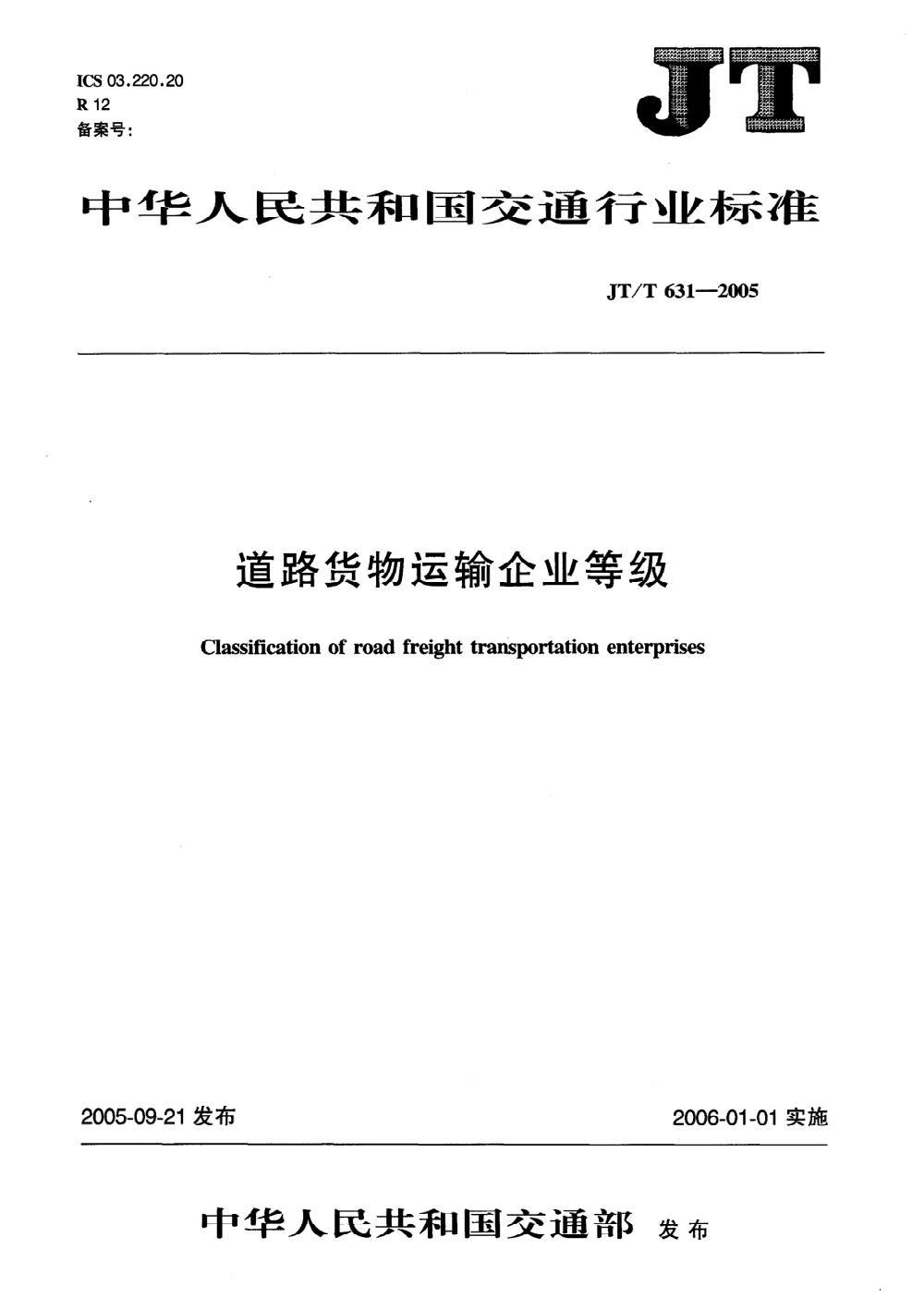 ICS 03.220.20
R 12
备案号:

JT

中华人民共和国交通行业标准

JT/T 631—2005

道路货物运输企业等级

Classification of road freight transportation enterprises

2005-09-21 发布

2006-01-01 实施

中华人民共和国交通部 发布